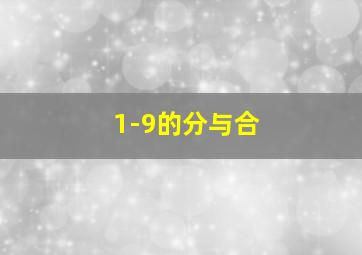 1-9的分与合